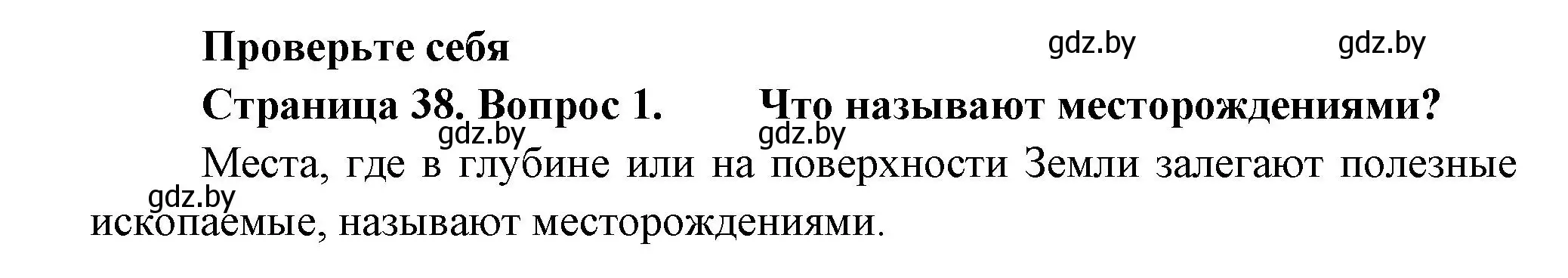 Проверьте себя gdz.by gdz.by

Страница 38. Вопрос 1. Что называют месторождениями?

gdz.by gdz.by

Места, где в глубине или на поверхности Земли залегают полезные ископаемые, называют месторождениями.

gdz.by